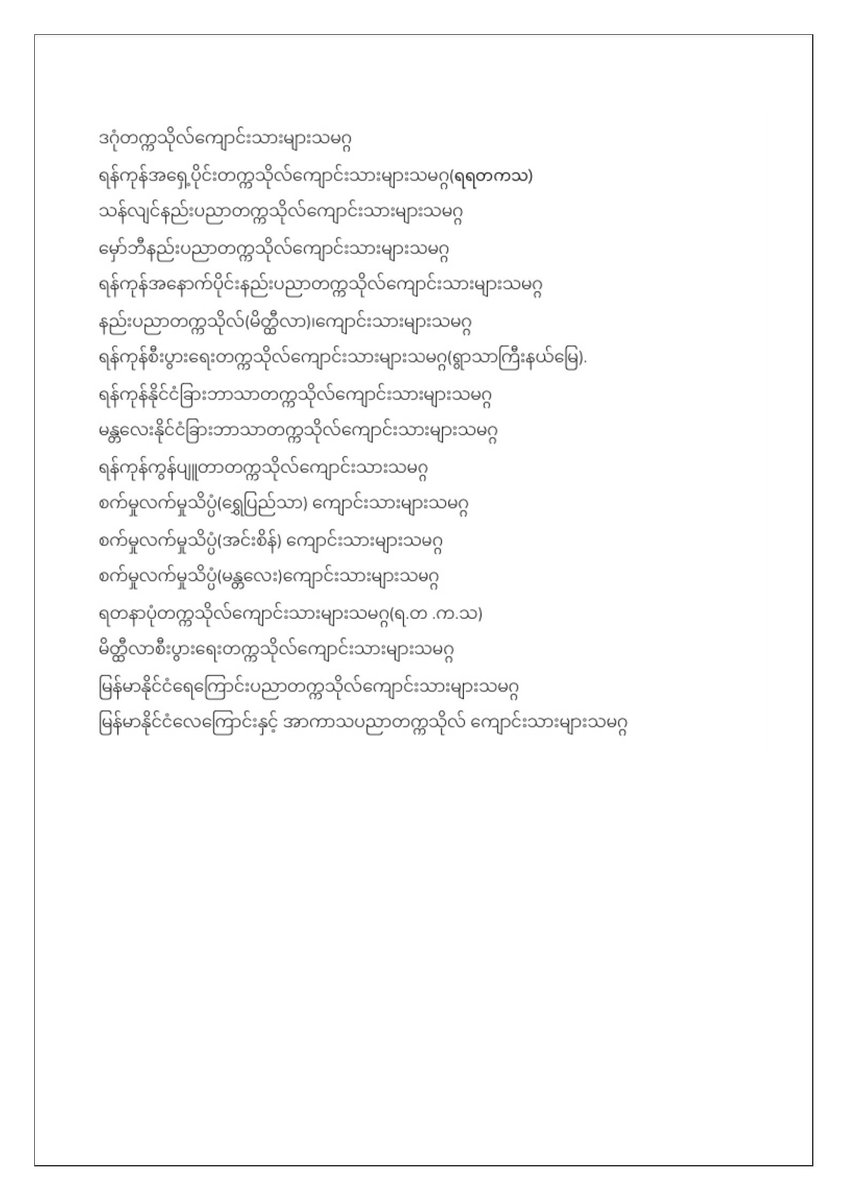 ဒဂုံတက္ကသိုလ်ကျောင်းသားများသမဂ္ဂ

ရန်ကုန်အရှေ့ပိုင်းတက္ကသိုလ်ကျောင်းသားများသမဂ္ဂ(ရရတကသ)

သန်လျင်နည်းပညာတက္ကသိုလ်ကျောင်းသားများသမဂ္ဂ

မှော်ဘီနည်းပညာတက္ကသိုလ်ကျောင်းသားများသမဂ္ဂ

ရန်ကုန်အနောက်ပိုင်းနည်းပညာတက္ကသိုလ်ကျောင်းသားများသမဂ္ဂ

နည်းပညာတက္ကသိုလ်(မိတ္ထီလာ)ကျောင်းသားများသမဂ္ဂ

ရန်ကုန်စီးပွားရေးတက္ကသိုလ်ကျောင်းသားများသမဂ္ဂ(ရွာသာကြီးနယ်မြေ).

ရန်ကုန်နိုင်ငံခြားဘာသာတက္ကသိုလ်ကျောင်းသားများသမဂ္ဂ

မန္တလေးနိုင်ငံခြားဘာသာတက္ကသိုလ်ကျောင်းသားများသမဂ္ဂ

ရန်ကုန်ကွန်ပျူတာတက္ကသိုလ်ကျောင်းသားသမဂ္ဂ

စက်မှုလက်မှုသိပ္ပံ(ရွှေပြည်သာ) ကျောင်းသားများသမဂ္ဂ

စက်မှုလက်မှုသိပ္ပံ(အင်းစိန်) ကျောင်းသားများသမဂ္ဂ

စက်မှုလက်မှုသိပ္ပံ(မန္တလေး)ကျောင်းသားများသမဂ္ဂ

ရတနာပုံတက္ကသိုလ်ကျောင်းသားများသမဂ္ဂ(ရ.တ .က.သ)

မိတ္ထီလာစီးပွားရေးတက္ကသိုလ်ကျောင်းသားများသမဂ္ဂ

မြန်မာနိုင်ငံရေကြောင်းပညာတက္ကသိုလ်ကျောင်းသားများသမဂ္ဂ

မြန်မာနိုင်ငံလေကြောင်းနှင့် အာကာသပညာတက္ကသိုလ် ကျောင်းသားများသမဂ္ဂ